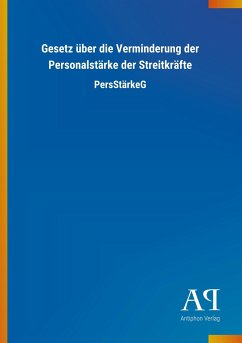 Gesetz über die Verminderung der Personalstärke der Streitkräfte

PersStärkeG

AP

Antiphon Verlag